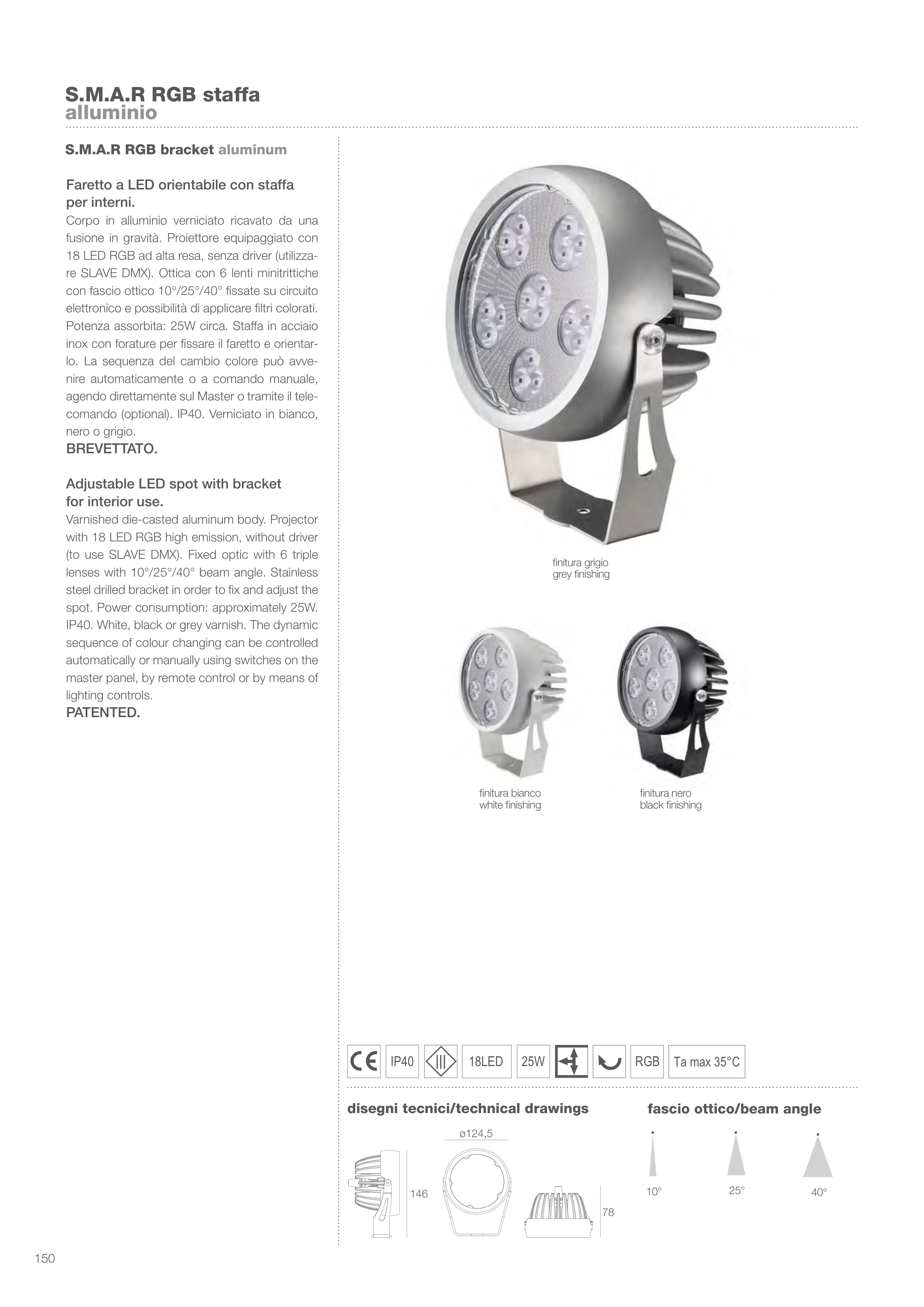 S.M.A.R RGB staffa
alluminio

S.M.A.R RGB bracket aluminum

Faretto a LED orientabile con staffa per interni.
Corpo in alluminio verniciato ricavato da una fusione in gravità. Proiettore equipaggiato con 18 LED RGB ad alta resa, senza driver (utilizzare SLAVE DMX). Ottica con 6 lenti minitrittiche con fascio ottico 10°/25°/40° fissate su circuito elettronico e possibilità di applicare filtri colorati. Potenza assorbita: 25W circa. Staffa in acciaio inox con forature per fissare il faretto e orientarlo. La sequenza del cambio colore può avvenire automaticamente o a comando manuale, agendo direttamente sul Master o tramite il telecomando (optional). IP40. Verniciato in bianco, nero o grigio.
BREVETTATO.

Adjustable LED spot with bracket for interior use.
Varnished die-casted aluminum body. Projector with 18 LED RGB high emission, without driver (to use SLAVE DMX). Fixed optic with 6 triple lenses with 10°/25°/40° beam angle. Stainless steel drilled bracket in order to fix and adjust the spot. Power consumption: approximately 25W. IP40. White, black or grey varnish. The dynamic sequence of colour changing can be controlled automatically or manually using switches on the master panel, by remote control or by means of lighting controls.
PATENTED.

finitura grigio
grey finishing

finitura bianco
white finishing

finitura nero
black finishing

CE IP40 18LED 25W RGB Ta max 35°C

disegni tecnici/technical drawings

ø124,5
146
78

fascio ottico/beam angle

10° 25° 40°

150